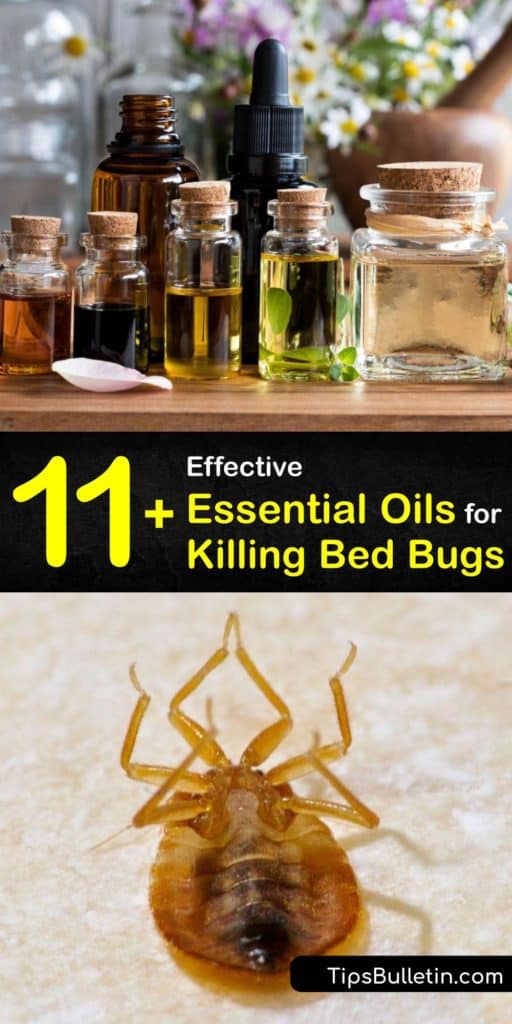 11+ Effective Essential Oils for Killing Bed Bugs

TipsBulletin.com